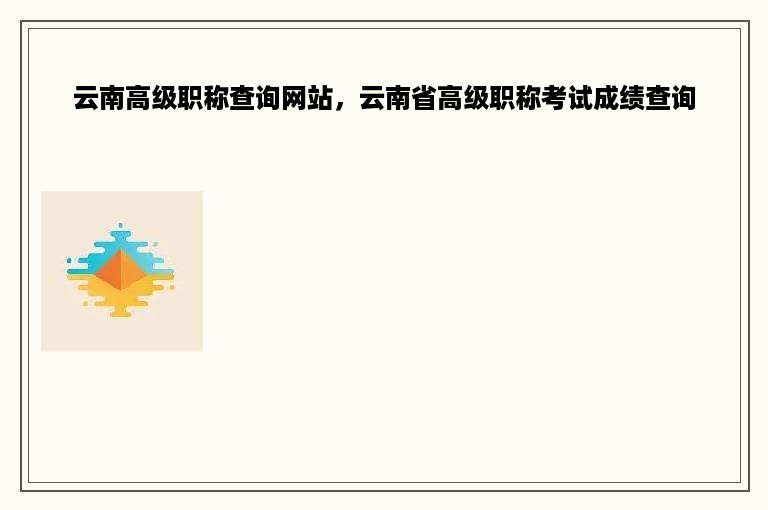 云南高级职称查询网站，云南省高级职称考试成绩查询